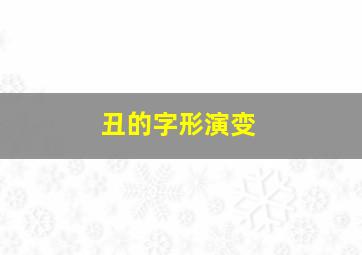 丑的字形演变